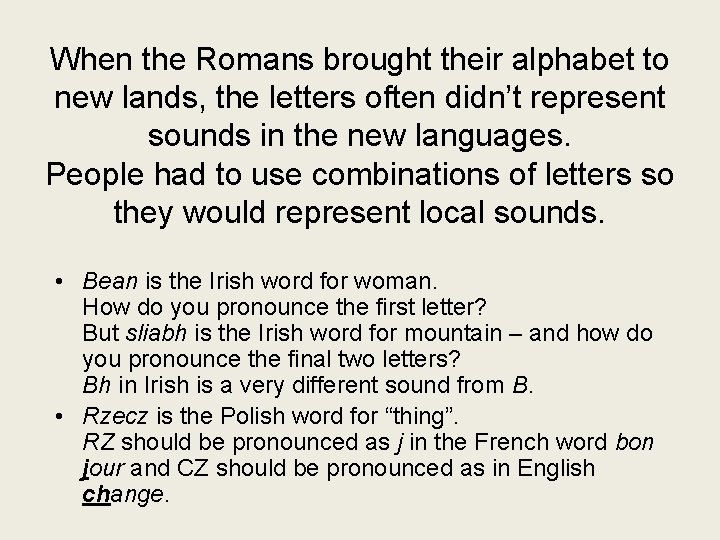 When the Romans brought their alphabet to new lands, the letters often didn't represent sounds in the new languages.
People had to use combinations of letters so they would represent local sounds.

• Bean is the Irish word for woman.
How do you pronounce the first letter?
But sliabh is the Irish word for mountain – and how do you pronounce the final two letters?
Bh in Irish is a very different sound from B.
• Rzecz is the Polish word for "thing".
RZ should be pronounced as j in the French word bon jour and CZ should be pronounced as in English change.